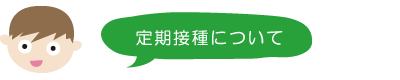 定期接種について